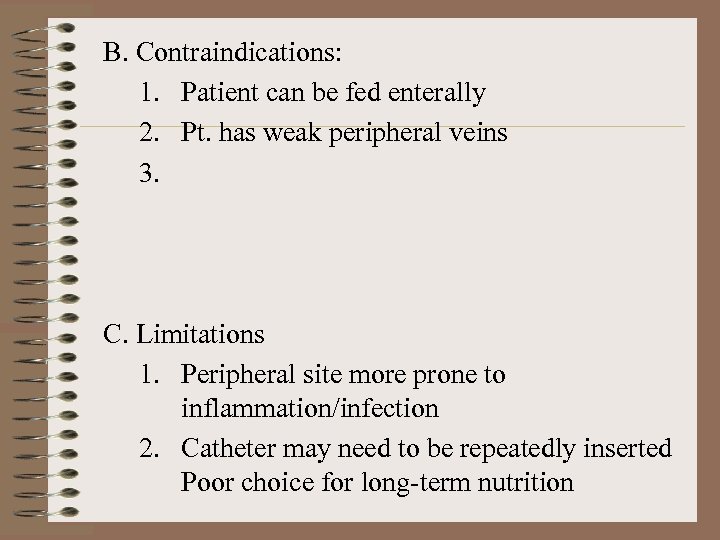 B. Contraindications:
1. Patient can be fed enterally
2. Pt. has weak peripheral veins
3.

C. Limitations
1. Peripheral site more prone to inflammation/infection
2. Catheter may need to be repeatedly inserted Poor choice for long-term nutrition